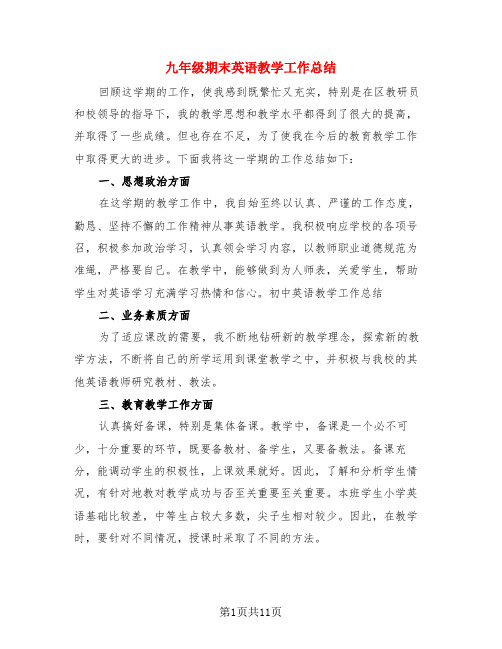 九年级期末英语教学工作总结

回顾这学期的工作，使我感到既繁忙又充实，特别是在区教研员和校领导的指导下，我的教学思想和教学水平都得到了很大的提高，并取得了一些成绩。但也存在不足，为了使我在今后的教育教学工作中取得更大的进步。下面我将这一学期的工作总结如下：

一、思想政治方面

在这学期的教学工作中，我自始至终以认真、严谨的工作态度，勤恳、坚持不懈的工作精神从事英语教学。我积极响应学校的各项号召，积极参加政治学习，认真领会学习内容，以教师职业道德规范为准绳，严格要自己。在教学中，能够做到为人师表，关爱学生，帮助学生对英语学习充满学习热情和信心。初中英语教学工作总结

二、业务素质方面

为了适应课改的需要，我不断地钻研新的教学理念，探索新的教学方法，不断将自己的所学运用到课堂教学之中，并积极与我校的其他英语教师研究教材、教法。

三、教育教学工作方面

认真搞好备课，特别是集体备课。教学中，备课是一个必不可少，十分重要的环节，既要备教材、备学生，又要备教法。备课充分，能调动学生的积极性，上课效果就好。因此，了解和分析学生情况，有针对地教对教学成功与否至关重要至关重要。本班学生小学英语基础比较差，中等生占较大多数，尖子生相对较少。因此，在教学时，要针对不同情况，授课时采取了不同的方法。

第1页共11页